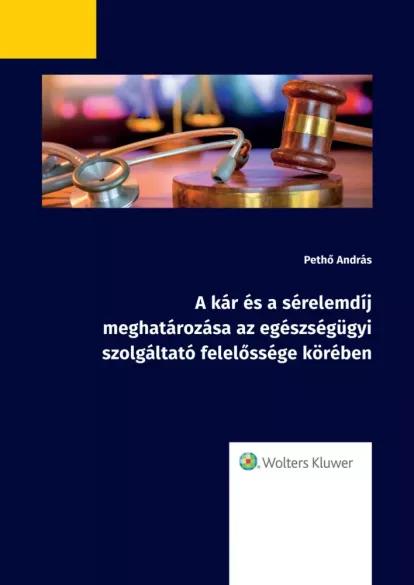 Pethő András

A kár és a sérelemdíj meghatározása az egészségügyi szolgáltató felelőssége körében

Wolters Kluwer